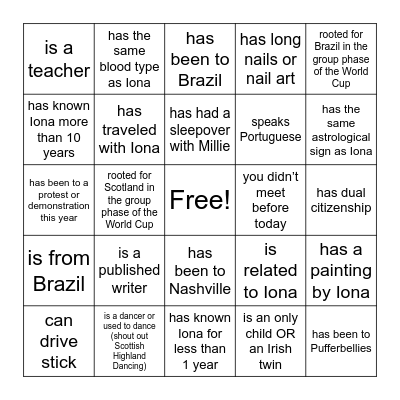 | is a teacher | has the same blood type as Iona | has been to Brazil | has long nails or nail art | rooted for Brazil in the group phase of the World Cup |
|---|---|---|---|---|
| has known Iona more than 10 years | has traveled with Iona | has had a sleepover with Millie | speaks Portuguese | has the same astrological sign as Iona |
| has been to a protest or demonstration this year | rooted for Scotland in the group phase of the World Cup | Free! | you didn't meet before today | has dual citizenship |
| is from Brazil | is a published writer | has been to Nashville | is related to Iona | has a painting by Iona |
| can drive stick | is a dancer or used to dance (shout out Scottish Highland Dancing) | has known Iona for less than 1 year | is an only child OR an Irish twin | has been to Pufferbellies |